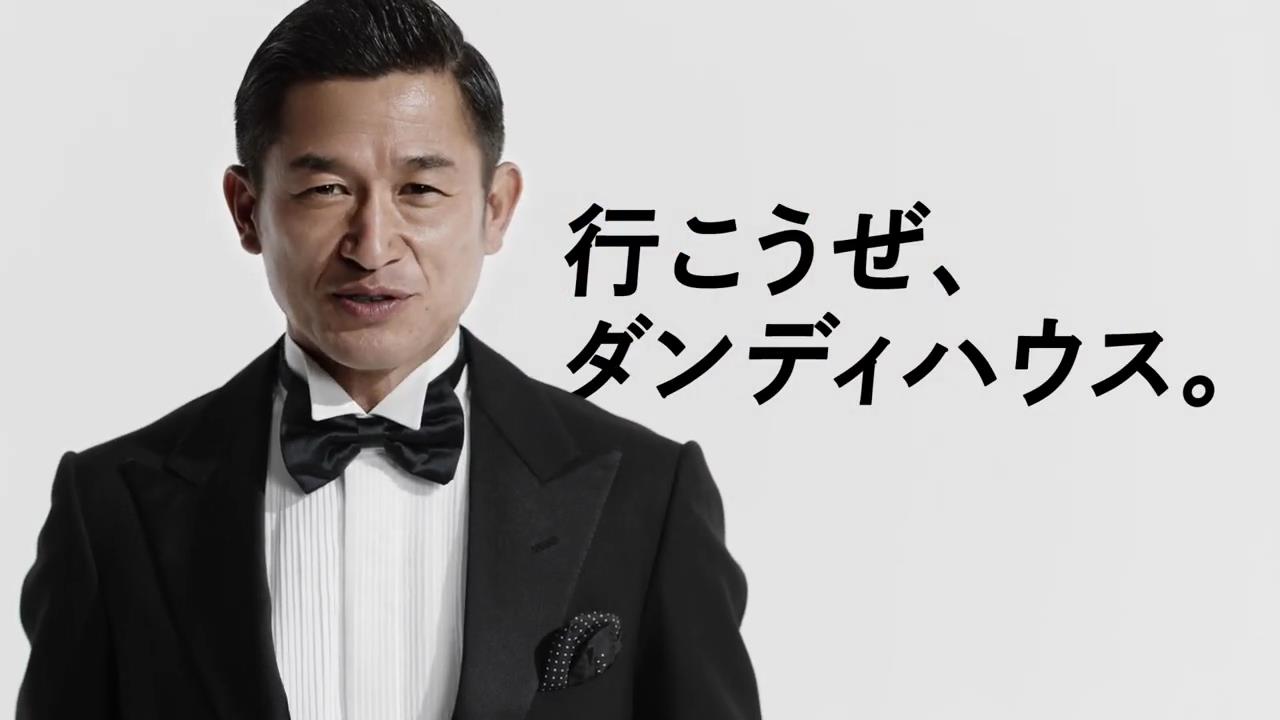 行こうぜ、
ダンディハウス。